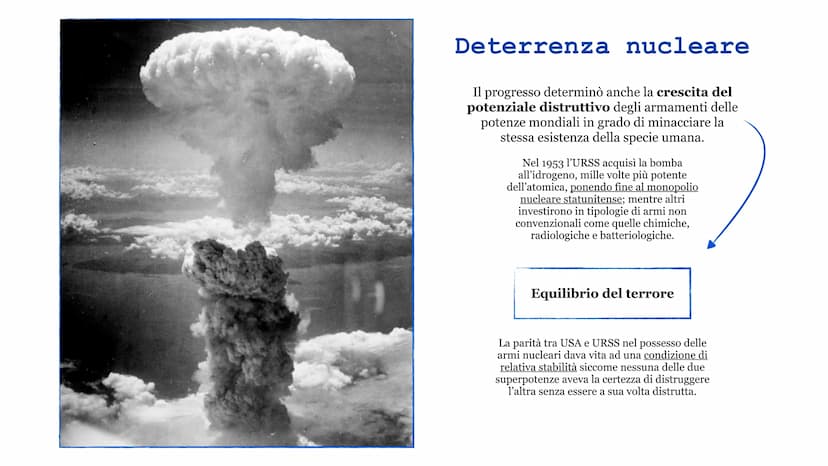 Deterrenza nucleare

Il progresso determinò anche la crescita del potenziale distruttivo degli armamenti delle potenze mondiali in grado di minacciare la stessa esistenza della specie umana.

Nel 1953 l'URSS acquisì la bomba all'idrogeno, mille volte più potente dell'atomica, ponendo fine al monopolio nucleare statunitense; mentre altri investirono in tipologie di armi non convenzionali come quelle chimiche, radiologiche e batteriologiche.

Equilibrio del terrore

La parità tra USA e URSS nel possesso delle armi nucleari dava vita ad una condizione di relativa stabilità siccome nessuna delle due superpotenze aveva la certezza di distruggere l'altra senza essere a sua volta distrutta.